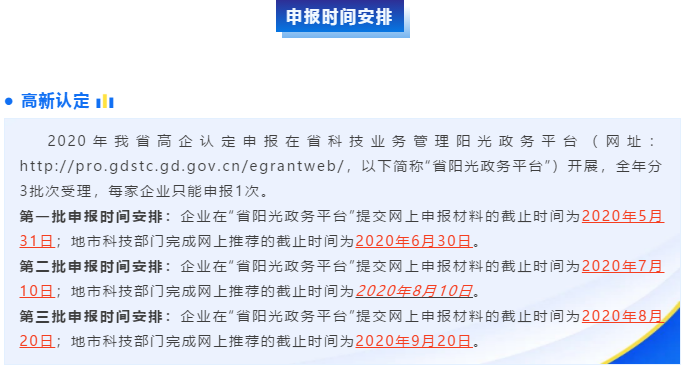 申报时间安排

高新认定

2020年我省高企认定申报在省科技业务管理阳光政务平台（网址：http://pro.gdstc.gd.gov.cn/egrantweb/，以下简称“省阳光政务平台”）开展，全年分3批次受理，每家企业只能申报1次。

第一批申报时间安排：企业在“省阳光政务平台”提交网上申报材料的截止时间为2020年5月31日；地市科技部门完成网上推荐的截止时间为2020年6月30日。

第二批申报时间安排：企业在“省阳光政务平台”提交网上申报材料的截止时间为2020年7月10日；地市科技部门完成网上推荐的截止时间为2020年8月10日。

第三批申报时间安排：企业在“省阳光政务平台”提交网上申报材料的截止时间为2020年8月20日；地市科技部门完成网上推荐的截止时间为2020年9月20日。